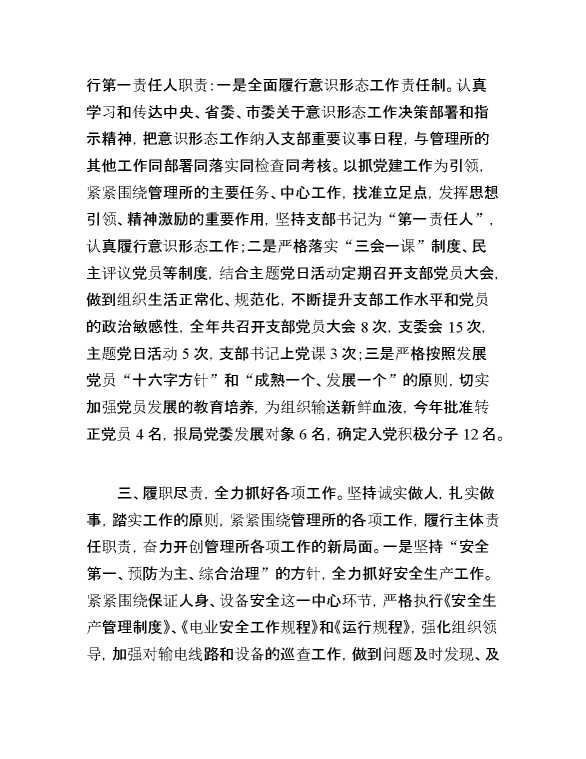 行第一责任人职责：一是全面履行意识形态工作责任制。认真学习和传达中央、省委、市委关于意识形态工作决策部署和指示精神，把意识形态工作纳入支部重要议事日程，与管理所的其他工作同部署同落实同检查同考核。以抓党建工作为引领，紧紧围绕管理所的主要任务、中心工作，找准立足点，发挥思想引领、精神激励的重要作用，坚持支部书记为“第一责任人”，认真履行意识形态工作；二是严格落实“三会一课”制度、民主评议党员等制度，结合主题党日活动定期召开支部党员大会，做到组织生活正常化、规范化，不断提升支部工作水平和党员的政治敏感性，全年共召开支部党员大会 8 次，支委会 15 次，主题党日活动 5 次，支部书记上党课 3 次；三是严格按照发展党员“十六字方针”和“成熟一个、发展一个”的原则，切实加强党员发展的教育培养，为组织输送新鲜血液，今年批准转正党员 4 名，报局党委发展对象 6 名，确定入党积极分子 12 名。

三、履职尽责，全力抓好各项工作。坚持诚实做人，扎实做事，踏实工作的原则，紧紧围绕管理所的各项工作，履行主体责任职责，奋力开创管理所各项工作的新局面。一是坚持“安全第一、预防为主、综合治理”的方针，全力抓好安全生产工作。紧紧围绕保证人身、设备安全这一中心环节，严格执行《安全生产管理制度》、《电业安全工作规程》和《运行规程》，强化组织领导，加强对输电线路和设备的巡查工作，做到问题及时发现、及